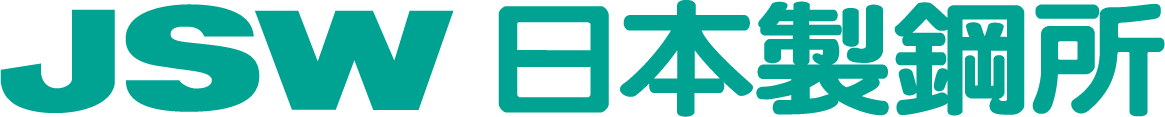 JSW 日本製鋼所